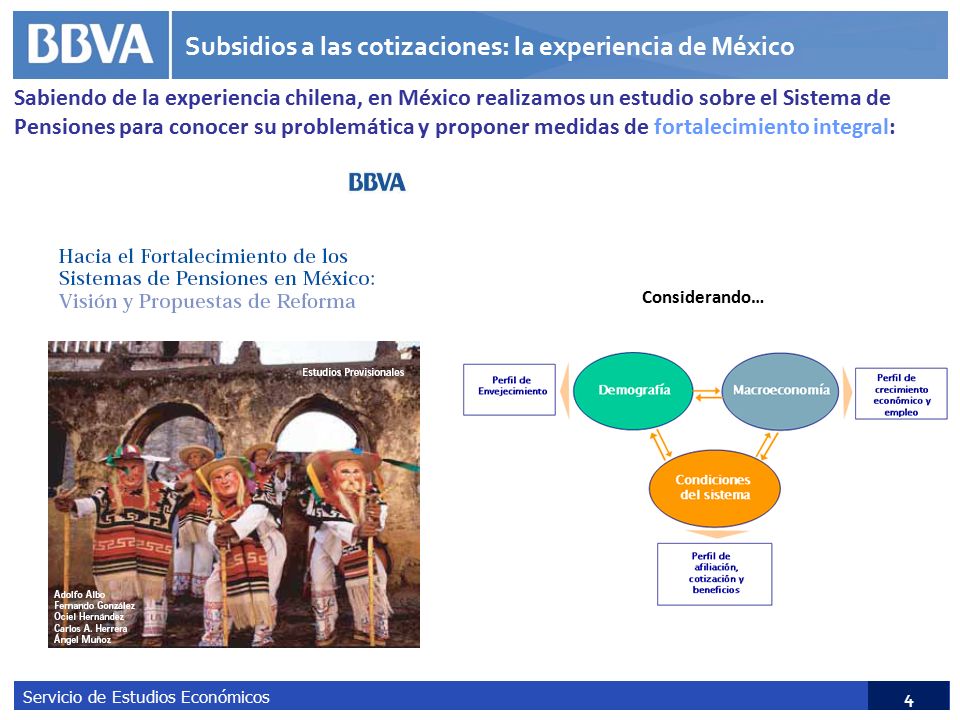 BBVA

Subsidios a las cotizaciones: la experiencia de México

Sabiendo de la experiencia chilena, en México realizamos un estudio sobre el Sistema de Pensiones para conocer su problemática y proponer medidas de fortalecimiento integral:

BBVA

Hacia el Fortalecimiento de los Sistemas de Pensiones en México: Visión y Propuestas de Reforma

Estudios Previsionales

Adolfo Albo
Fernando González
Ociel Hernández
Carlos A. Herrera
Ángel Muñoz

Considerando…

Perfil de Envejecimiento

Demografía

Macroeconomía

Perfil de crecimiento económico y empleo

Condiciones del sistema

Perfil de afiliación, cotización y beneficios

Servicio de Estudios Económicos

4